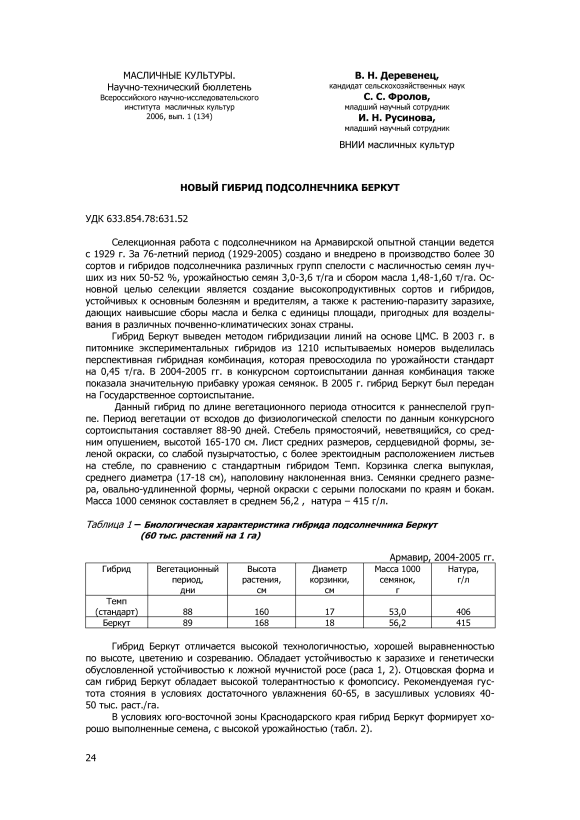 МАСЛИЧНЫЕ КУЛЬТУРЫ.
Научно-технический бюллетень
Всероссийского научно-исследовательского института масличных культур
2006, вып. 1 (134)

В. Н. Деревенец,
кандидат сельскохозяйственных наук
С. С. Фролов,
младший научный сотрудник
И. Н. Русинова,
младший научный сотрудник

ВНИИ масличных культур

НОВЫЙ ГИБРИД ПОДСОЛНЕЧНИКА БЕРКУТ

УДК 633.854.78:631.52

Селекционная работа с подсолнечником на Армавирской опытной станции ведется с 1929 г. За 76-летний период (1929-2005) создано и внедрено в производство более 30 сортов и гибридов подсолнечника различных групп спелости с масличностью семян лучших из них 50-52 %, урожайностью семян 3,0-3,6 т/га и сбором масла 1,48-1,60 т/га. Основной целью селекции является создание высокопродуктивных сортов и гибридов, устойчивых к основным болезням и вредителям, а также к растению-паразиту заразихе, дающих наивысшие сборы масла и белка с единицы площади, пригодных для возделывания в различных почвенно-климатических зонах страны.

Гибрид Беркут выведен методом гибридизации линий на основе ЦМС. В 2003 г. в питомнике экспериментальных гибридов из 1210 испытываемых номеров выделилась перспективная гибридная комбинация, которая превосходила по урожайности стандарт на 0,45 т/га. В 2004-2005 гг. в конкурсном сортоиспытании данная комбинация также показала значительную прибавку урожая семянок. В 2005 г. гибрид Беркут был передан на Государственное сортоиспытание.

Данный гибрид по длине вегетационного периода относится к раннеспелой группе. Период вегетации от всходов до физиологической спелости по данным конкурсного сортоиспытания составляет 88-90 дней. Стебель прямостоячий, неветвящийся, со средним опушением, высотой 165-170 см. Лист средних размеров, сердцевидной формы, зеленой окраски, со слабой пузырчатостью, с более эректоидным расположением листьев на стебле, по сравнению с стандартным гибридом Темп. Корзинка слегка выпуклая, среднего диаметра (17-18 см), наполовину наклоненная вниз. Семянки среднего размера, овально-удлиненной формы, черной окраски с серыми полосками по краям и бокам. Масса 1000 семянок составляет в среднем 56,2 , натура – 415 г/л.

Таблица 1 – Биологическая характеристика гибрида подсолнечника Беркут (60 тыс. растений на 1 га)

Армавир, 2004-2005 гг.

| Гибрид | Вегетационный период, дни | Высота растения, см | Диаметр корзинки, см | Масса 1000 семянок, г | Натура, г/л |
|---|---|---|---|---|---|
| Темп (стандарт) | 88 | 160 | 17 | 53,0 | 406 |
| Беркут | 89 | 168 | 18 | 56,2 | 415 |

Гибрид Беркут отличается высокой технологичностью, хорошей выравненностью по высоте, цветению и созреванию. Обладает устойчивостью к заразихе и генетически обусловленной устойчивостью к ложной мучнистой росе (раса 1, 2). Отцовская форма и сам гибрид Беркут обладает высокой толерантностью к фомопсису. Рекомендуемая густота стояния в условиях достаточного увлажнения 60-65, в засушливых условиях 40-50 тыс. раст./га.

В условиях юго-восточной зоны Краснодарского края гибрид Беркут формирует хорошо выполненные семена, с высокой урожайностью (табл. 2).

24